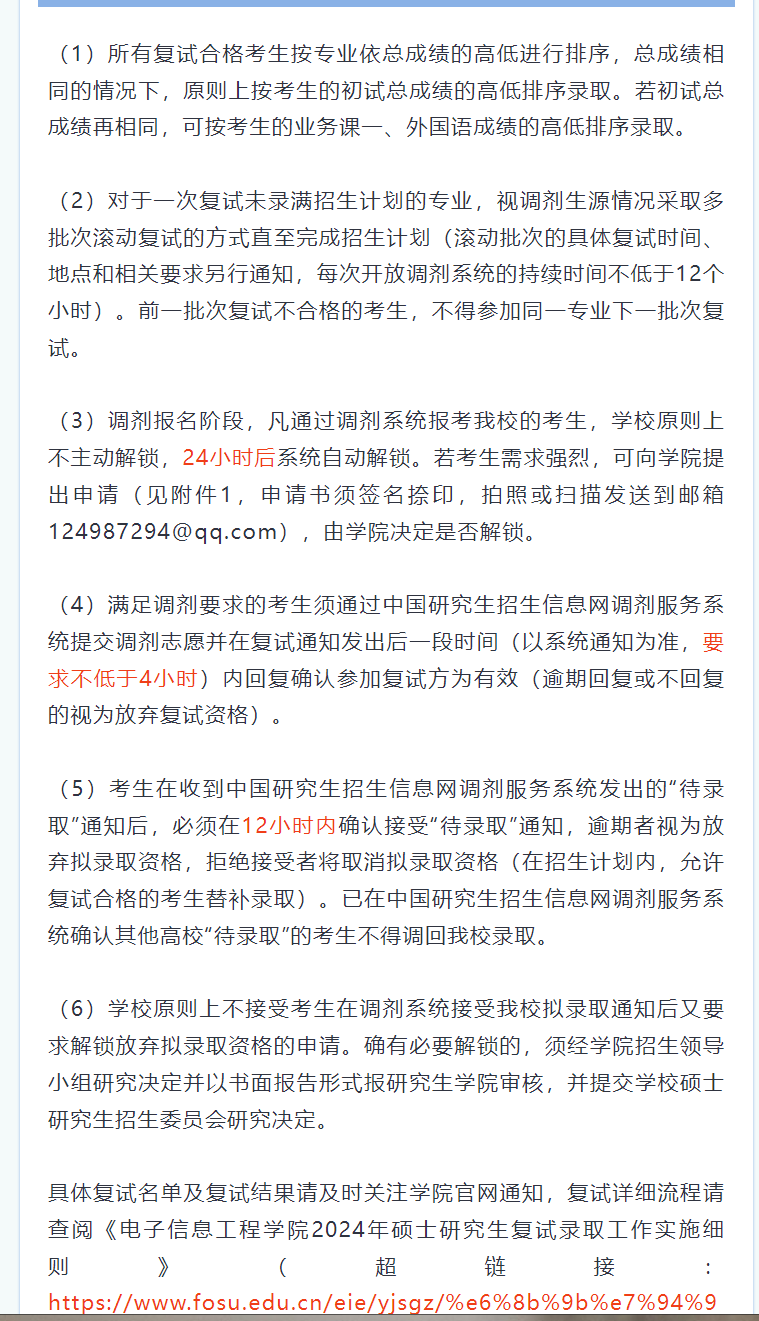 （1）所有复试合格考生按专业依总成绩的高低进行排序，总成绩相同的情况下，原则上按考生的初试总成绩的高低排序录取。若初试总成绩再相同，可按考生的业务课一、外国语成绩的高低排序录取。

（2）对于一次复试未录满招生计划的专业，视调剂生源情况采取多批次滚动复试的方式直至完成招生计划（滚动批次的具体复试时间、地点和相关要求另行通知，每次开放调剂系统的持续时间不低于12个小时）。前一批次复试不合格的考生，不得参加同一专业下一批次复试。

（3）调剂报名阶段，凡通过调剂系统报考我校的考生，学校原则上不主动解锁，24小时后系统自动解锁。若考生需求强烈，可向学院提出申请（见附件1，申请书须签名捺印，拍照或扫描发送到邮箱124987294@qq.com），由学院决定是否解锁。

（4）满足调剂要求的考生须通过中国研究生招生信息网调剂服务系统提交调剂志愿并在复试通知发出后一段时间（以系统通知为准，要求不低于4小时）内回复确认参加复试方为有效（逾期回复或不回复的视为放弃复试资格）。

（5）考生在收到中国研究生招生信息网调剂服务系统发出的“待录取”通知后，必须在12小时内确认接受“待录取”通知，逾期者视为放弃拟录取资格，拒绝接受者将取消拟录取资格（在招生计划内，允许复试合格的考生替补录取）。已在中国研究生招生信息网调剂服务系统确认其他高校“待录取”的考生不得调回我校录取。

（6）学校原则上不接受考生在调剂系统接受我校拟录取通知后又要求解锁放弃拟录取资格的申请。确有必要解锁的，须经学院招生领导小组研究决定并以书面报告形式报研究生学院审核，并提交学校硕士研究生招生委员会研究决定。

具体复试名单及复试结果请及时关注学院官网通知，复试详细流程请查阅《电子信息工程学院2024年硕士研究生复试录取工作实施细则》（超链接：https://www.fosu.edu.cn/eie/yjsgz/%e6%8b%9b%e7%94%9